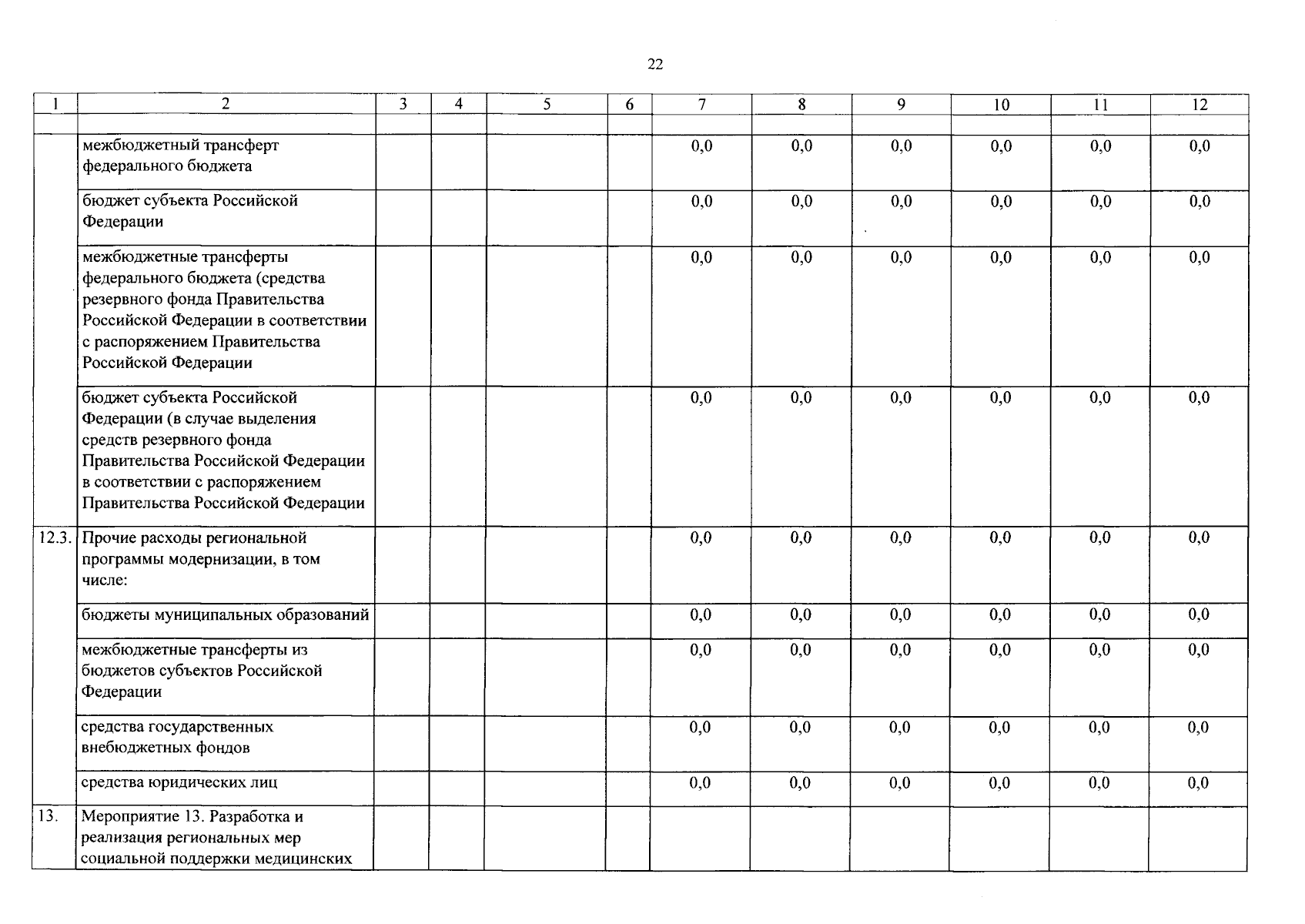 22

| 1 | 2 | 3 | 4 | 5 | 6 | 7 | 8 | 9 | 10 | 11 | 12 |
|---|---|---|---|---|---|---|---|---|---|---|---|
| | | | | | | | | | | | |
| | межбюджетный трансферт федерального бюджета | | | | | 0,0 | 0,0 | 0,0 | 0,0 | 0,0 | 0,0 |
| | бюджет субъекта Российской Федерации | | | | | 0,0 | 0,0 | 0,0 | 0,0 | 0,0 | 0,0 |
| | межбюджетные трансферты федерального бюджета (средства резервного фонда Правительства Российской Федерации в соответствии с распоряжением Правительства Российской Федерации | | | | | 0,0 | 0,0 | 0,0 | 0,0 | 0,0 | 0,0 |
| | бюджет субъекта Российской Федерации (в случае выделения средств резервного фонда Правительства Российской Федерации в соответствии с распоряжением Правительства Российской Федерации | | | | | 0,0 | 0,0 | 0,0 | 0,0 | 0,0 | 0,0 |
| 12.3. | Прочие расходы региональной программы модернизации, в том числе: | | | | | 0,0 | 0,0 | 0,0 | 0,0 | 0,0 | 0,0 |
| | бюджеты муниципальных образований | | | | | 0,0 | 0,0 | 0,0 | 0,0 | 0,0 | 0,0 |
| | межбюджетные трансферты из бюджетов субъектов Российской Федерации | | | | | 0,0 | 0,0 | 0,0 | 0,0 | 0,0 | 0,0 |
| | средства государственных внебюджетных фондов | | | | | 0,0 | 0,0 | 0,0 | 0,0 | 0,0 | 0,0 |
| | средства юридических лиц | | | | | 0,0 | 0,0 | 0,0 | 0,0 | 0,0 | 0,0 |
| 13. | Мероприятие 13. Разработка и реализация региональных мер социальной поддержки медицинских | | | | | | | | | | |